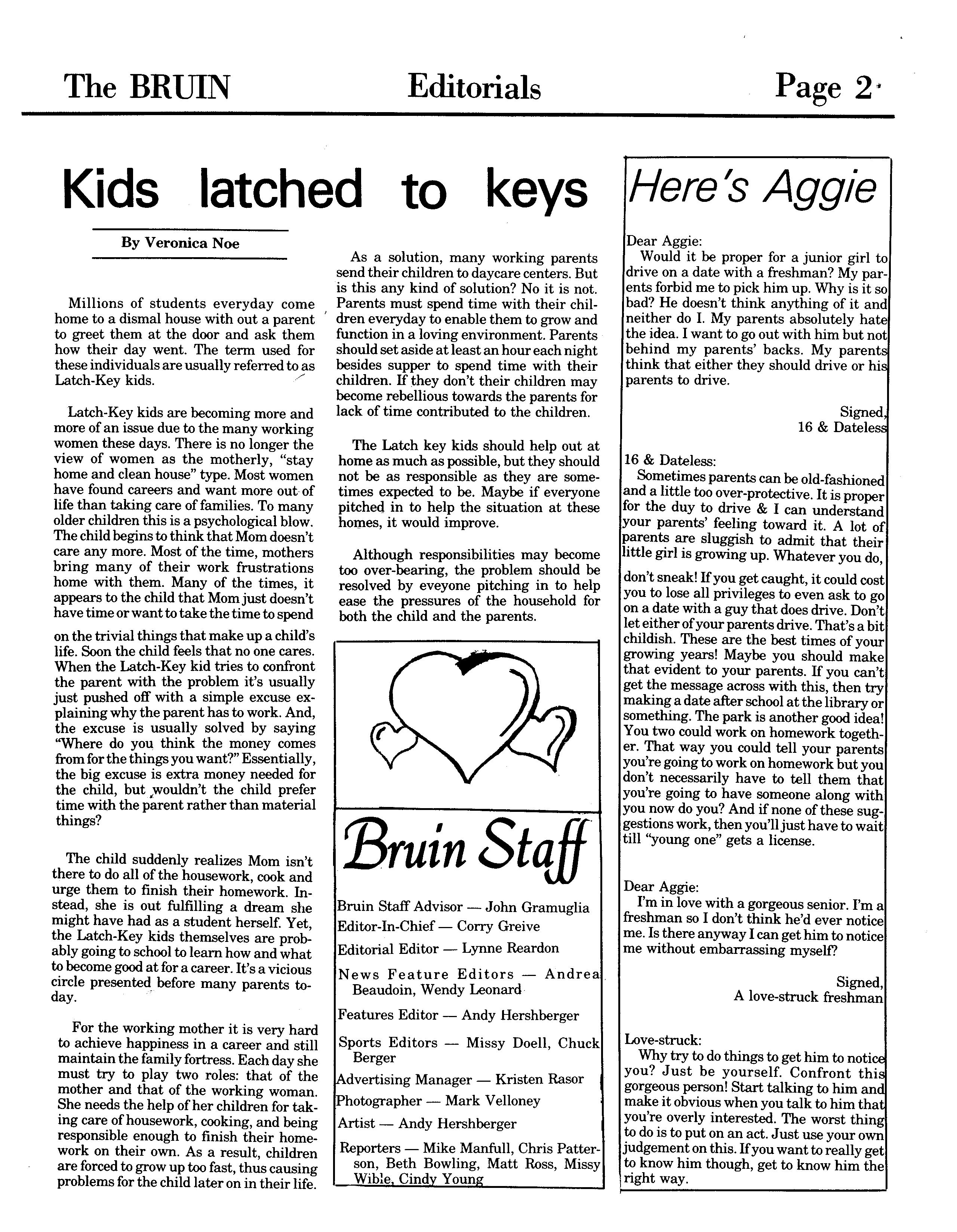 The BRUIN Editorials Page 2

Kids latched to keys

By Veronica Noe

Millions of students everyday come home to a dismal house with out a parent to greet them at the door and ask them how their day went. The term used for these individuals are usually referred to as Latch-Key kids.

Latch-Key kids are becoming more and more of an issue due to the many working women these days. There is no longer the view of women as the motherly, "stay home and clean house" type. Most women have found careers and want more out of life than taking care of families. To many older children this is a psychological blow. The child begins to think that Mom doesn't care any more. Most of the time, mothers bring many of their work frustrations home with them. Many of the times, it appears to the child that Mom just doesn't have time or want to take the time to spend on the trivial things that make up a child's life. Soon the child feels that no one cares. When the Latch-Key kid tries to confront the parent with the problem it's usually just pushed off with a simple excuse explaining why the parent has to work. And, the excuse is usually solved by saying "Where do you think the money comes from for the things you want?" Essentially, the big excuse is extra money needed for the child, but wouldn't the child prefer time with the parent rather than material things?

The child suddenly realizes Mom isn't there to do all of the housework, cook and urge them to finish their homework. Instead, she is out fulfilling a dream she might have had as a student herself. Yet, the Latch-Key kids themselves are probably going to school to learn how and what to become good at for a career. It's a vicious circle presented before many parents today.

For the working mother it is very hard to achieve happiness in a career and still maintain the family fortress. Each day she must try to play two roles: that of the mother and that of the working woman. She needs the help of her children for taking care of housework, cooking, and being responsible enough to finish their homework on their own. As a result, children are forced to grow up too fast, thus causing problems for the child later on in their life.

As a solution, many working parents send their children to daycare centers. But is this any kind of solution? No it is not. Parents must spend time with their children everyday to enable them to grow and function in a loving environment. Parents should set aside at least an hour each night besides supper to spend time with their children. If they don't their children may become rebellious towards the parents for lack of time contributed to the children.

The Latch key kids should help out at home as much as possible, but they should not be as responsible as they are sometimes expected to be. Maybe if everyone pitched in to help the situation at these homes, it would improve.

Although responsibilities may become too over-bearing, the problem should be resolved by eveyone pitching in to help ease the pressures of the household for both the child and the parents.

Bruin Staff

Bruin Staff Advisor — John Gramuglia
Editor-In-Chief — Corry Greive
Editorial Editor — Lynne Reardon
News Feature Editors — Andrea Beaudoin, Wendy Leonard
Features Editor — Andy Hershberger
Sports Editors — Missy Doell, Chuck Berger
Advertising Manager — Kristen Rasor
Photographer — Mark Velloney
Artist — Andy Hershberger
Reporters — Mike Manfull, Chris Patterson, Beth Bowling, Matt Ross, Missy Wible, Cindy Young

Here's Aggie

Dear Aggie:
Would it be proper for a junior girl to drive on a date with a freshman? My parents forbid me to pick him up. Why is it so bad? He doesn't think anything of it and neither do I. My parents absolutely hate the idea. I want to go out with him but not behind my parents' backs. My parents think that either they should drive or his parents to drive.

Signed,
16 & Dateless

16 & Dateless:
Sometimes parents can be old-fashioned and a little too over-protective. It is proper for the duy to drive & I can understand your parents' feeling toward it. A lot of parents are sluggish to admit that their little girl is growing up. Whatever you do, don't sneak! If you get caught, it could cost you to lose all privileges to even ask to go on a date with a guy that does drive. Don't let either of your parents drive. That's a bit childish. These are the best times of your growing years! Maybe you should make that evident to your parents. If you can't get the message across with this, then try making a date after school at the library or something. The park is another good idea! You two could work on homework together. That way you could tell your parents you're going to work on homework but you don't necessarily have to tell them that you're going to have someone along with you now do you? And if none of these suggestions work, then you'll just have to wait till "young one" gets a license.

Dear Aggie:
I'm in love with a gorgeous senior. I'm a freshman so I don't think he'd ever notice me. Is there anyway I can get him to notice me without embarrassing myself?

Signed,
A love-struck freshman

Love-struck:
Why try to do things to get him to notice you? Just be yourself. Confront this gorgeous person! Start talking to him and make it obvious when you talk to him that you're overly interested. The worst thing to do is to put on an act. Just use your own judgement on this. If you want to really get to know him though, get to know him the right way.